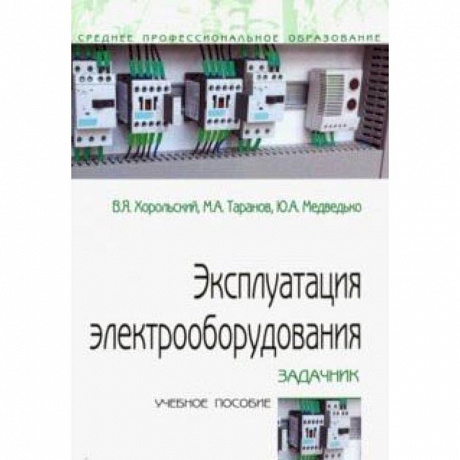 СРЕДНЕЕ ПРОФЕССИОНАЛЬНОЕ ОБРАЗОВАНИЕ

В.Я. Хорольский, М.А. Таранов, Ю.А. Медведько

Эксплуатация электрооборудования

ЗАДАЧНИК

УЧЕБНОЕ ПОСОБИЕ